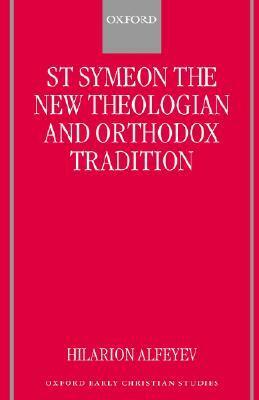 OXFORD

ST SYMEON THE NEW THEOLOGIAN AND ORTHODOX TRADITION

HILARION ALFEYEV

OXFORD EARLY CHRISTIAN STUDIES